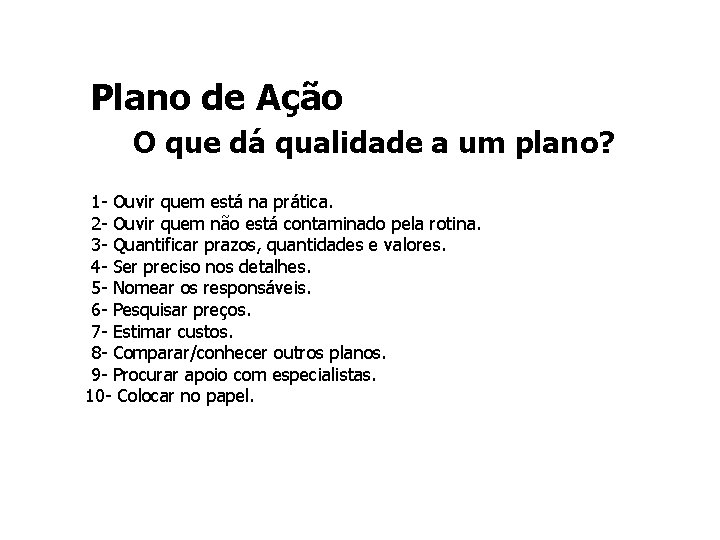 Plano de Ação

O que dá qualidade a um plano?

1- Ouvir quem está na prática.
2- Ouvir quem não está contaminado pela rotina.
3- Quantificar prazos, quantidades e valores.
4- Ser preciso nos detalhes.
5- Nomear os responsáveis.
6- Pesquisar preços.
7- Estimar custos.
8- Comparar/conhecer outros planos.
9- Procurar apoio com especialistas.
10- Colocar no papel.